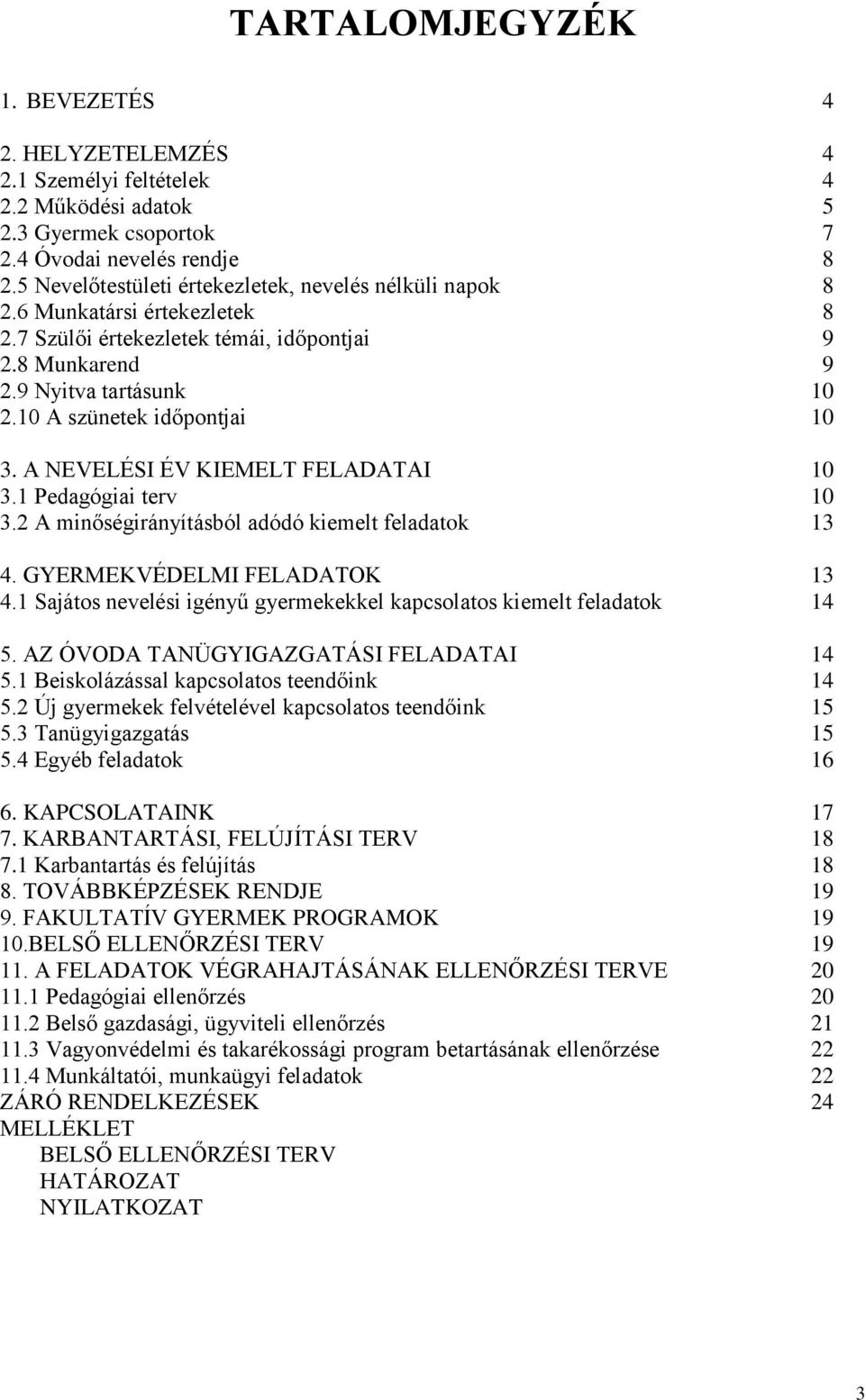 TARTALOMJEGYZÉK

1. BEVEZETÉS 4

2. HELYZETELEMZÉS 4
2.1 Személyi feltételek 4
2.2 Működési adatok 5
2.3 Gyermek csoportok 7
2.4 Óvodai nevelés rendje 8
2.5 Nevelőtestületi értekezletek, nevelés nélküli napok 8
2.6 Munkatársi értekezletek 8
2.7 Szülői értekezletek témái, időpontjai 9
2.8 Munkarend 9
2.9 Nyitva tartásunk 10
2.10 A szünetek időpontjai 10

3. A NEVELÉSI ÉV KIEMELT FELADATAI 10
3.1 Pedagógiai terv 10
3.2 A minőségirányításból adódó kiemelt feladatok 13

4. GYERMEKVÉDELMI FELADATOK 13
4.1 Sajátos nevelési igényű gyermekekkel kapcsolatos kiemelt feladatok 14

5. AZ ÓVODA TANÜGYIGAZGATÁSI FELADATAI 14
5.1 Beiskolázással kapcsolatos teendőink 14
5.2 Új gyermekek felvételével kapcsolatos teendőink 15
5.3 Tanügyigazgatás 15
5.4 Egyéb feladatok 16

6. KAPCSOLATAINK 17
7. KARBANTARTÁSI, FELÚJÍTÁSI TERV 18
7.1 Karbantartás és felújítás 18
8. TOVÁBBKÉPZÉSEK RENDJE 19
9. FAKULTATÍV GYERMEK PROGRAMOK 19
10.BELSŐ ELLENŐRZÉSI TERV 19
11. A FELADATOK VÉGRAHAJTÁSÁNAK ELLENŐRZÉSI TERVE 20
11.1 Pedagógiai ellenőrzés 20
11.2 Belső gazdasági, ügyviteli ellenőrzés 21
11.3 Vagyonvédelmi és takarékossági program betartásának ellenőrzése 22
11.4 Munkáltatói, munkaügyi feladatok 22
ZÁRÓ RENDELKEZÉSEK 24
MELLÉKLET
BELSŐ ELLENŐRZÉSI TERV
HATÁROZAT
NYILATKOZAT

3